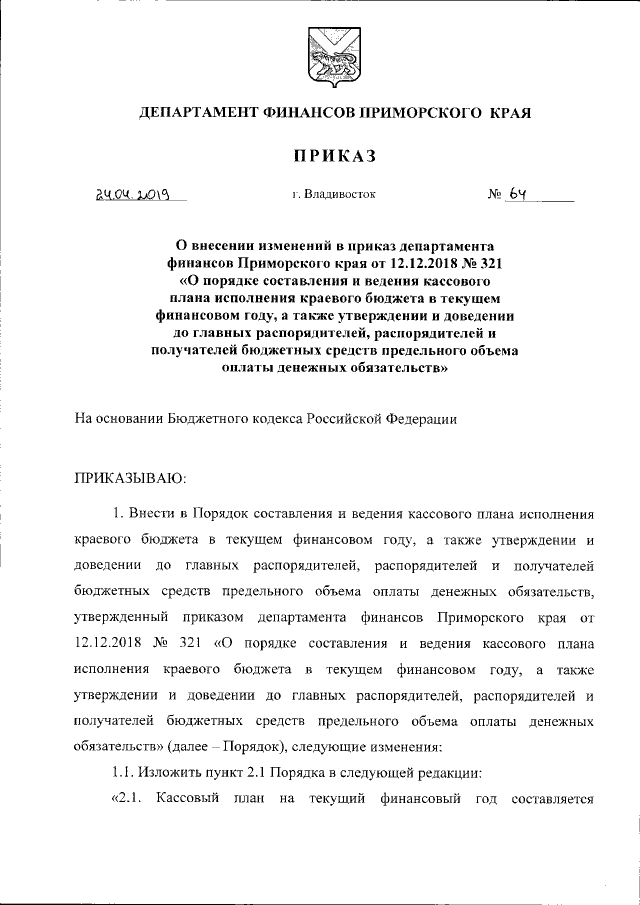 ДЕПАРТАМЕНТ ФИНАНСОВ ПРИМОРСКОГО КРАЯ

ПРИКАЗ

24.04.2019 г. Владивосток № 64

О внесении изменений в приказ департамента финансов Приморского края от 12.12.2018 № 321 «О порядке составления и ведения кассового плана исполнения краевого бюджета в текущем финансовом году, а также утверждении и доведении до главных распорядителей, распорядителей и получателей бюджетных средств предельного объема оплаты денежных обязательств»

На основании Бюджетного кодекса Российской Федерации

ПРИКАЗЫВАЮ:

1. Внести в Порядок составления и ведения кассового плана исполнения краевого бюджета в текущем финансовом году, а также утверждении и доведении до главных распорядителей, распорядителей и получателей бюджетных средств предельного объема оплаты денежных обязательств, утвержденный приказом департамента финансов Приморского края от 12.12.2018 № 321 «О порядке составления и ведения кассового плана исполнения краевого бюджета в текущем финансовом году, а также утверждении и доведении до главных распорядителей, распорядителей и получателей бюджетных средств предельного объема оплаты денежных обязательств» (далее – Порядок), следующие изменения:

1.1. Изложить пункт 2.1 Порядка в следующей редакции:

«2.1. Кассовый план на текущий финансовый год составляется